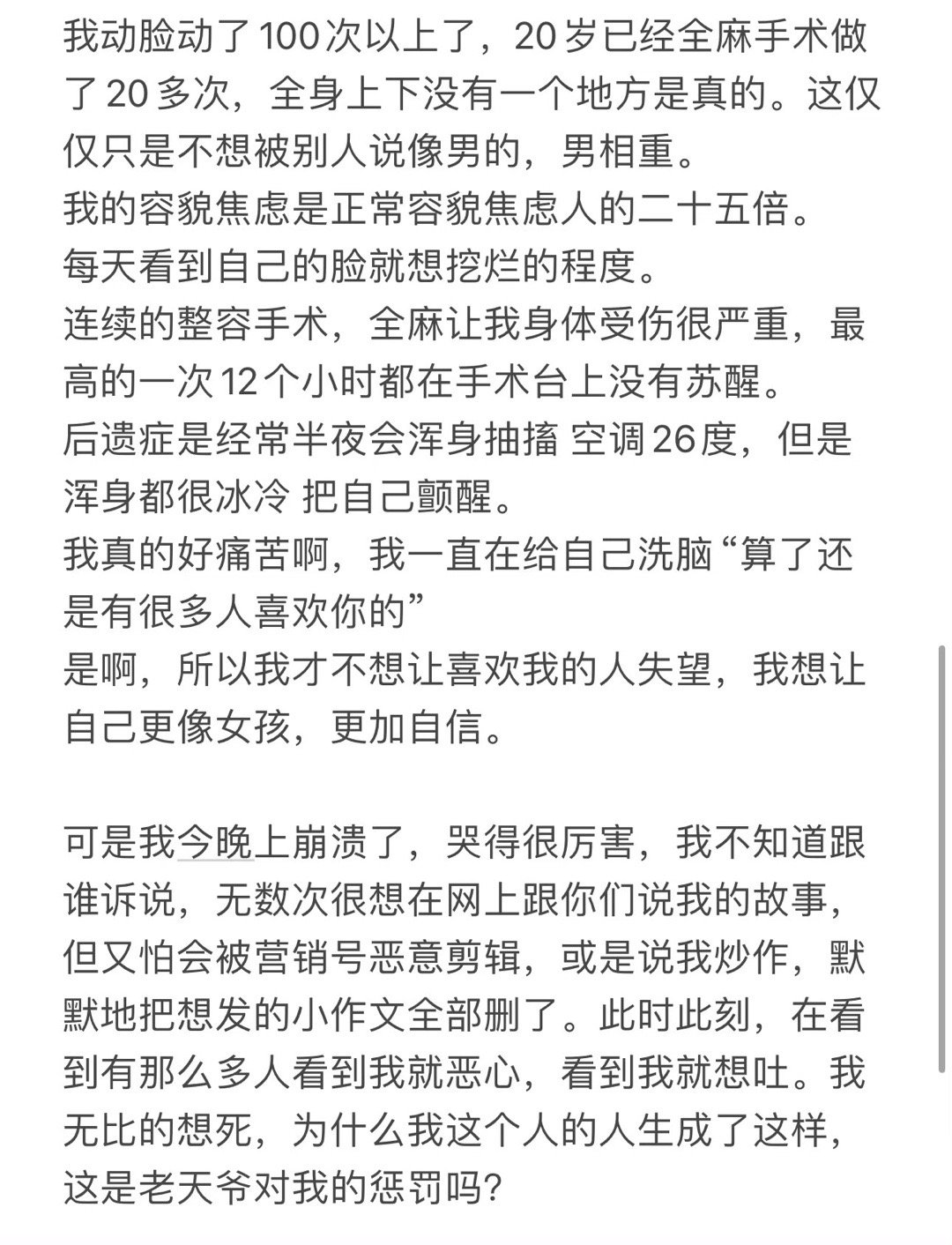 我动脸动了100次以上了，20岁已经全麻手术做了20多次，全身上下没有一个地方是真的。这仅仅只是不想被别人说像男的，男相重。
我的容貌焦虑是正常容貌焦虑人的二十五倍。
每天看到自己的脸就想挖烂的程度。
连续的整容手术，全麻让我身体受伤很严重，最高的一次12个小时都在手术台上没有苏醒。
后遗症是经常半夜会浑身抽搐 空调26度，但是浑身都很冰冷 把自己颤醒。
我真的好痛苦啊，我一直在给自己洗脑“算了还是有很多人喜欢你的”
是啊，所以我才不想让喜欢我的人失望，我想让自己更像女孩，更加自信。

可是我今晚上崩溃了，哭得很厉害，我不知道跟谁诉说，无数次很想在网上跟你们说我的故事，但又怕会被营销号恶意剪辑，或是说我炒作，默默地把想发的小作文全部删了。此时此刻，在看到有那么多人看到我就恶心，看到我就想吐。我无比的想死，为什么我这个人的人生成了这样，这是老天爷对我的惩罚吗?